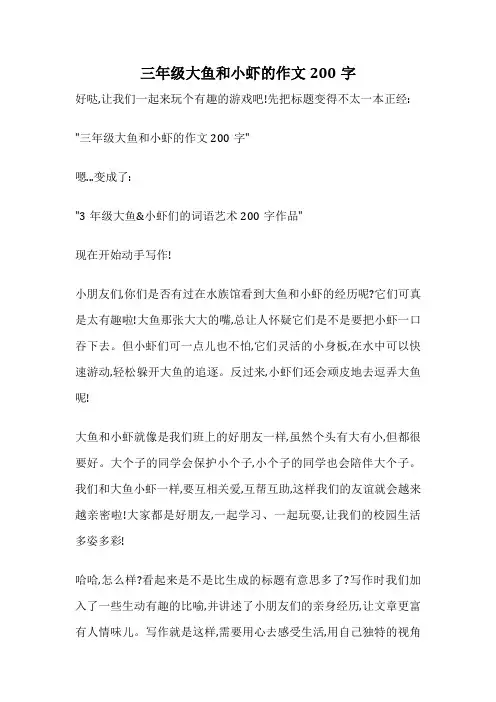 三年级大鱼和小虾的作文 200 字

好哒,让我们一起来玩个有趣的游戏吧!先把标题变得不太一本正经:

"三年级大鱼和小虾的作文 200 字"

嗯...变成了:

"3 年级大鱼&小虾们的词语艺术 200 字作品"

现在开始动手写作!

小朋友们,你们是否有过在水族馆看到大鱼和小虾的经历呢?它们可真是太有趣啦!大鱼那张大大的嘴,总让人怀疑它们是不是要把小虾一口吞下去。但小虾们可一点儿也不怕,它们灵活的小身板,在水中可以快速游动,轻松躲开大鱼的追逐。反过来,小虾们还会顽皮地去逗弄大鱼呢!

大鱼和小虾就像是我们班上的好朋友一样,虽然个头有大有小,但都很要好。大个子的同学会保护小个子,小个子的同学也会陪伴大个子。我们和大鱼小虾一样,要互相关爱,互帮互助,这样我们的友谊就会越来越亲密啦!大家都是好朋友,一起学习、一起玩耍,让我们的校园生活多姿多彩!

哈哈,怎么样?看起来是不是比生成的标题有意思多了?写作时我们加入了一些生动有趣的比喻,并讲述了小朋友们的亲身经历,让文章更富有人情味儿。写作就是这样,需要用心去感受生活,用自己独特的视角